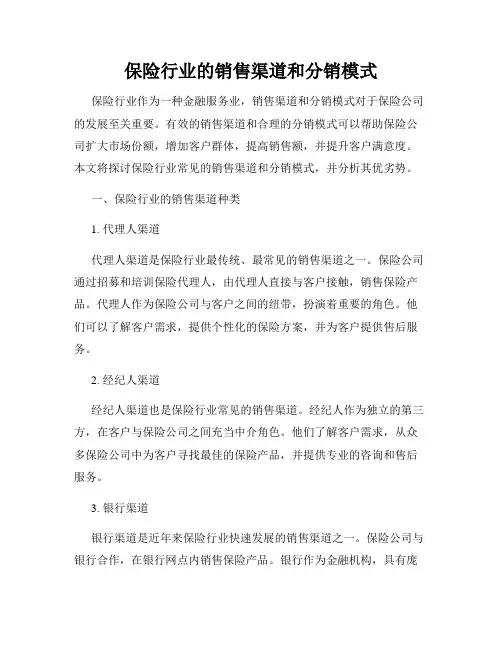 保险行业的销售渠道和分销模式

保险行业作为一种金融服务业，销售渠道和分销模式对于保险公司的发展至关重要。有效的销售渠道和合理的分销模式可以帮助保险公司扩大市场份额，增加客户群体，提高销售额，并提升客户满意度。本文将探讨保险行业常见的销售渠道和分销模式，并分析其优劣势。

一、保险行业的销售渠道种类

1. 代理人渠道

代理人渠道是保险行业最传统、最常见的销售渠道之一。保险公司通过招募和培训保险代理人，由代理人直接与客户接触，销售保险产品。代理人作为保险公司与客户之间的纽带，扮演着重要的角色。他们可以了解客户需求，提供个性化的保险方案，并为客户提供售后服务。

2. 经纪人渠道

经纪人渠道也是保险行业常见的销售渠道。经纪人作为独立的第三方，在客户与保险公司之间充当中介角色。他们了解客户需求，从众多保险公司中为客户寻找最佳的保险产品，并提供专业的咨询和售后服务。

3. 银行渠道

银行渠道是近年来保险行业快速发展的销售渠道之一。保险公司与银行合作，在银行网点内销售保险产品。银行作为金融机构，具有庞